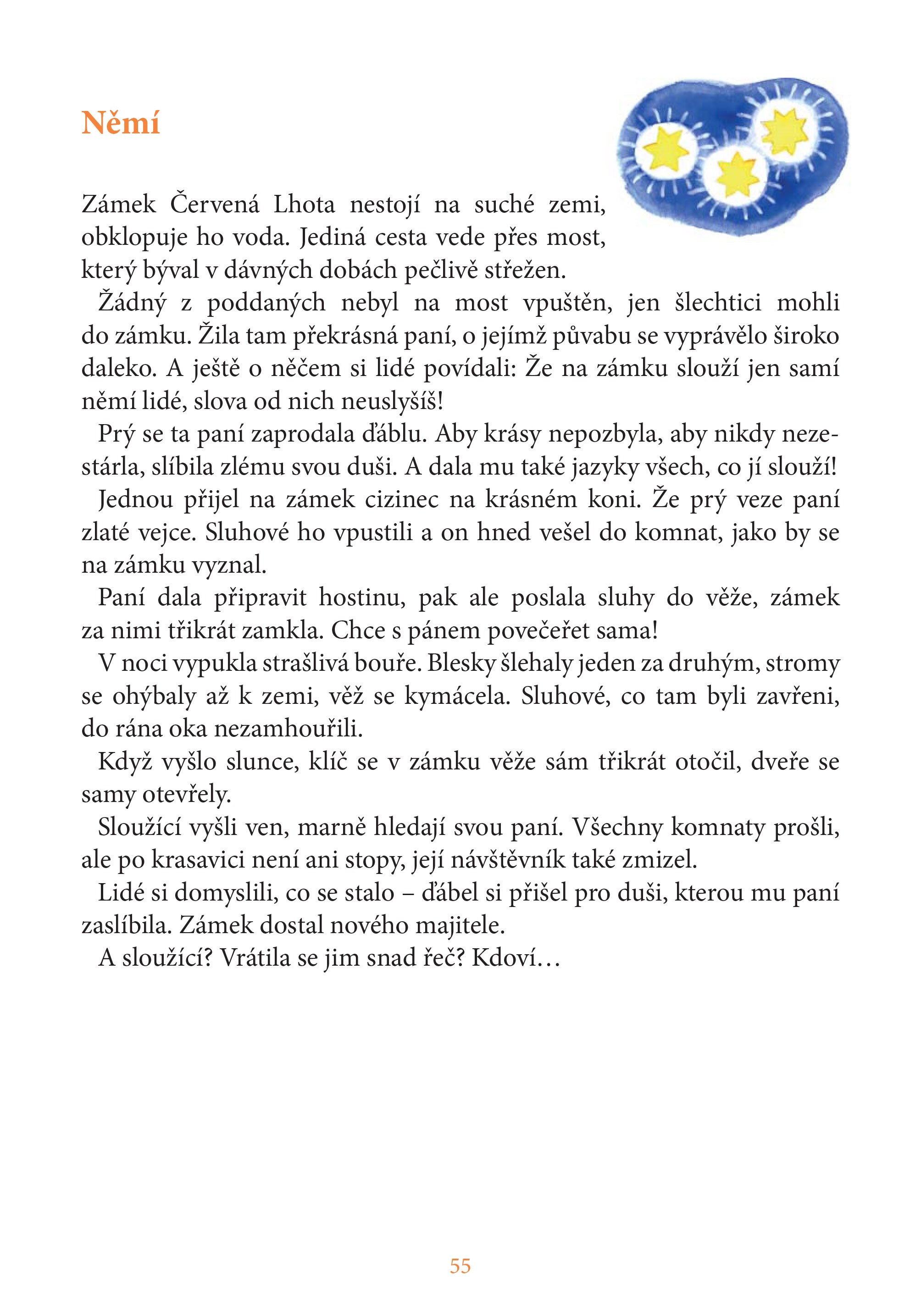 Němí

Zámek Červená Lhota nestojí na suché zemi, obklopuje ho voda. Jediná cesta vede přes most, který býval v dávných dobách pečlivě střežen.

Žádný z poddaných nebyl na most vpuštěn, jen šlechtici mohli do zámku. Žila tam překrásná paní, o jejímž půvabu se vyprávělo široko daleko. A ještě o něčem si lidé povídali: Že na zámku slouží jen samí němí lidé, slova od nich neuslyšíš!

Prý se ta paní zaprodala ďáblu. Aby krásy nepozbyla, aby nikdy nezestárla, slíbila zlému svou duši. A dala mu také jazyky všech, co jí slouží!

Jednou přijel na zámek cizinec na krásném koni. Že prý veze paní zlaté vejce. Sluhové ho vpustili a on hned vešel do komnat, jako by se na zámku vyznal.

Paní dala připravit hostinu, pak ale poslala sluhy do věže, zámek za nimi třikrát zamkla. Chce s pánem povečeřet sama!

V noci vypukla strašlivá bouře. Blesky šlehaly jeden za druhým, stromy se ohýbaly až k zemi, věž se kymácela. Sluhové, co tam byli zavřeni, do rána oka nezamhouřili.

Když vyšlo slunce, klíč se v zámku věže sám třikrát otočil, dveře se samy otevřely.

Sloužící vyšli ven, marně hledají svou paní. Všechny komnaty prošli, ale po krasavici není ani stopy, její návštěvník také zmizel.

Lidé si domyslili, co se stalo – ďábel si přišel pro duši, kterou mu paní zaslíbila. Zámek dostal nového majitele.

A sloužící? Vrátila se jim snad řeč? Kdoví…

55